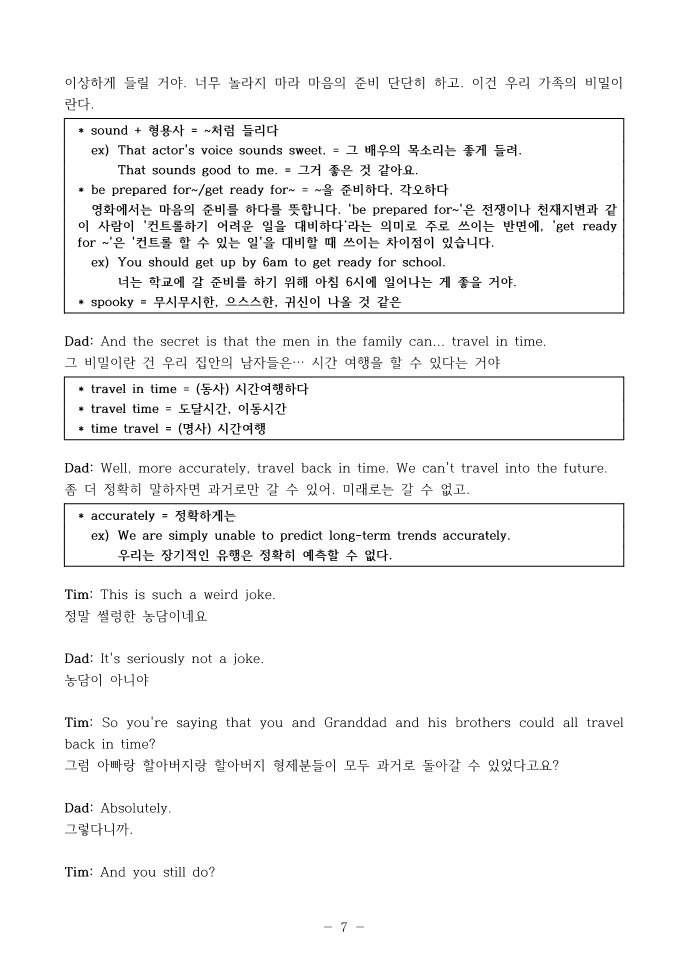 이상하게 들릴 거야. 너무 놀라지 마라 마음의 준비 단단히 하고. 이건 우리 가족의 비밀이란다.

* sound + 형용사 = ~처럼 들리다
ex) That actor's voice sounds sweet. = 그 배우의 목소리는 좋게 들려.
That sounds good to me. = 그거 좋은 것 같아요.
* be prepared for~/get ready for~ = ~을 준비하다, 각오하다
영화에서는 마음의 준비를 하다를 뜻합니다. 'be prepared for~'은 전쟁이나 천재지변과 같이 사람이 '컨트롤하기 어려운 일을 대비하다'라는 의미로 주로 쓰이는 반면에, 'get ready for ~'은 '컨트롤 할 수 있는 일'을 대비할 때 쓰이는 차이점이 있습니다.
ex) You should get up by 6am to get ready for school.
너는 학교에 갈 준비를 하기 위해 아침 6시에 일어나는 게 좋을 거야.
* spooky = 무시무시한, 으스스한, 귀신이 나올 것 같은

Dad: And the secret is that the men in the family can... travel in time.
그 비밀이란 건 우리 집안의 남자들은… 시간 여행을 할 수 있다는 거야

* travel in time = (동사) 시간여행하다
* travel time = 도달시간, 이동시간
* time travel = (명사) 시간여행

Dad: Well, more accurately, travel back in time. We can't travel into the future.
좀 더 정확히 말하자면 과거로만 갈 수 있어. 미래로는 갈 수 없고.

* accurately = 정확하게는
ex) We are simply unable to predict long-term trends accurately.
우리는 장기적인 유행은 정확히 예측할 수 없다.

Tim: This is such a weird joke.
정말 썰렁한 농담이네요

Dad: It's seriously not a joke.
농담이 아니야

Tim: So you're saying that you and Granddad and his brothers could all travel back in time?
그럼 아빠랑 할아버지랑 할아버지 형제분들이 모두 과거로 돌아갈 수 있었다고요?

Dad: Absolutely.
그렇다니까.

Tim: And you still do?

- 7 -